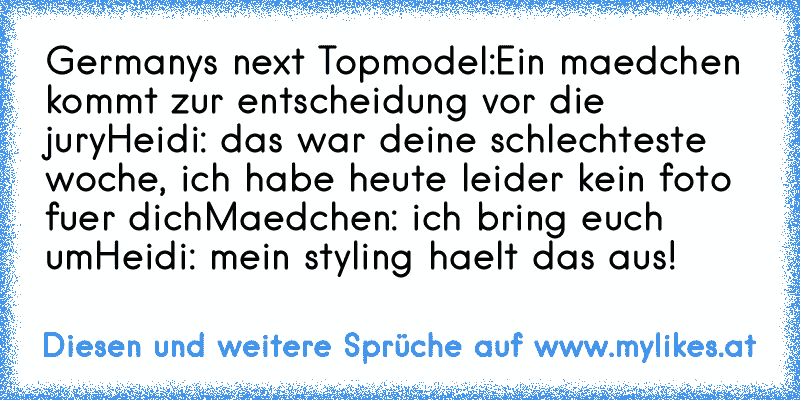 Germanys next Topmodel:Ein maedchen kommt zur entscheidung vor die juryHeidi: das war deine schlechteste woche, ich habe heute leider kein foto fuer dichMaedchen: ich bring euch umHeidi: mein styling haelt das aus!

Diesen und weitere Sprüche auf www.mylikes.at